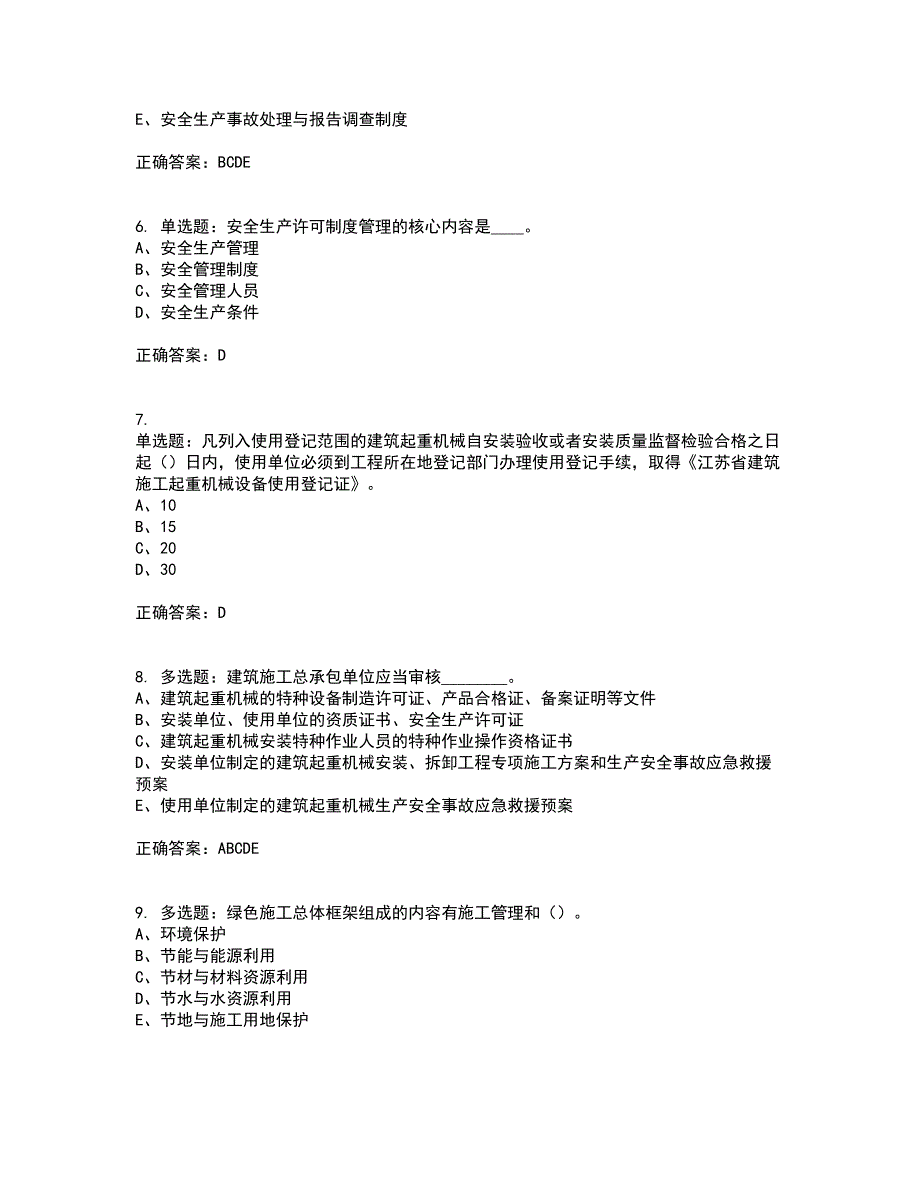 E、安全生产事故处理与报告调查制度

正确答案：BCDE

6. 单选题：安全生产许可制度管理的核心内容是____。
A、安全生产管理
B、安全管理制度
C、安全管理人员
D、安全生产条件

正确答案：D

7.
单选题：凡列入使用登记范围的建筑起重机械自安装验收或者安装质量监督检验合格之日起（）日内，使用单位必须到工程所在地登记部门办理使用登记手续，取得《江苏省建筑施工起重机械设备使用登记证》。
A、10
B、15
C、20
D、30

正确答案：D

8. 多选题：建筑施工总承包单位应当审核________。
A、建筑起重机械的特种设备制造许可证、产品合格证、备案证明等文件
B、安装单位、使用单位的资质证书、安全生产许可证
C、建筑起重机械安装特种作业人员的特种作业操作资格证书
D、安装单位制定的建筑起重机械安装、拆卸工程专项施工方案和生产安全事故应急救援预案
E、使用单位制定的建筑起重机械生产安全事故应急救援预案

正确答案：ABCDE

9. 多选题：绿色施工总体框架组成的内容有施工管理和（）。
A、环境保护
B、节能与能源利用
C、节材与材料资源利用
D、节水与水资源利用
E、节地与施工用地保护